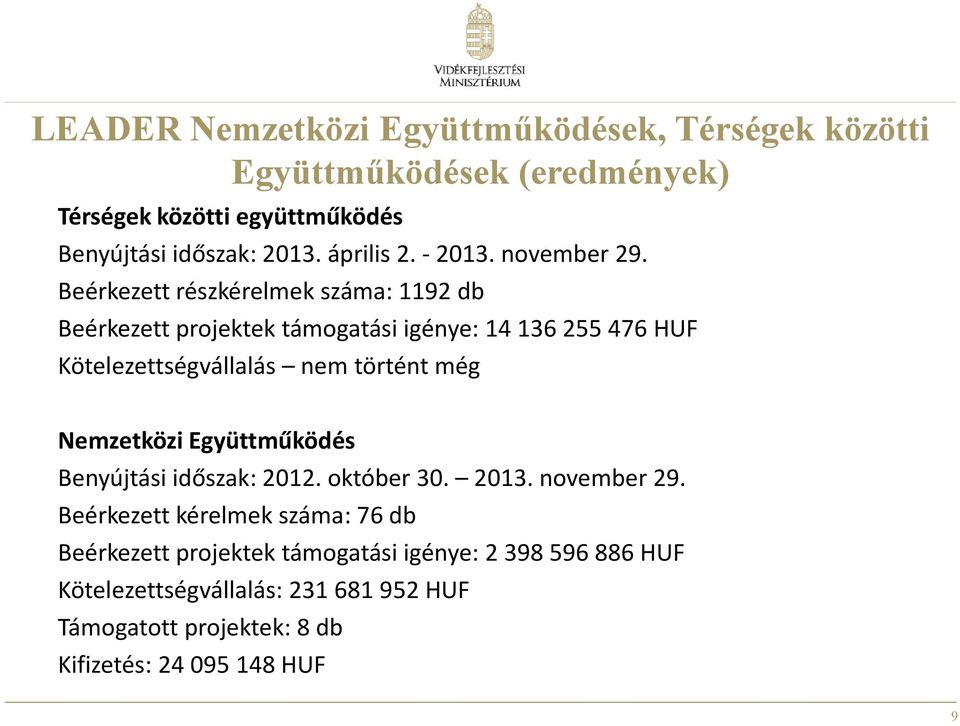 VIDÉKFEJLESZTÉSI MINISZTÉRIUM

LEADER Nemzetközi Együttműködések, Térségek közötti Együttműködések (eredmények)

Térségek közötti együttműködés
Benyújtási időszak: 2013. április 2. - 2013. november 29.
Beérkezett részkérelmek száma: 1192 db
Beérkezett projektek támogatási igénye: 14 136 255 476 HUF
Kötelezettségvállalás – nem történt még

Nemzetközi Együttműködés
Benyújtási időszak: 2012. október 30. – 2013. november 29.
Beérkezett kérelmek száma: 76 db
Beérkezett projektek támogatási igénye: 2 398 596 886 HUF
Kötelezettségvállalás: 231 681 952 HUF
Támogatott projektek: 8 db
Kifizetés: 24 095 148 HUF

9